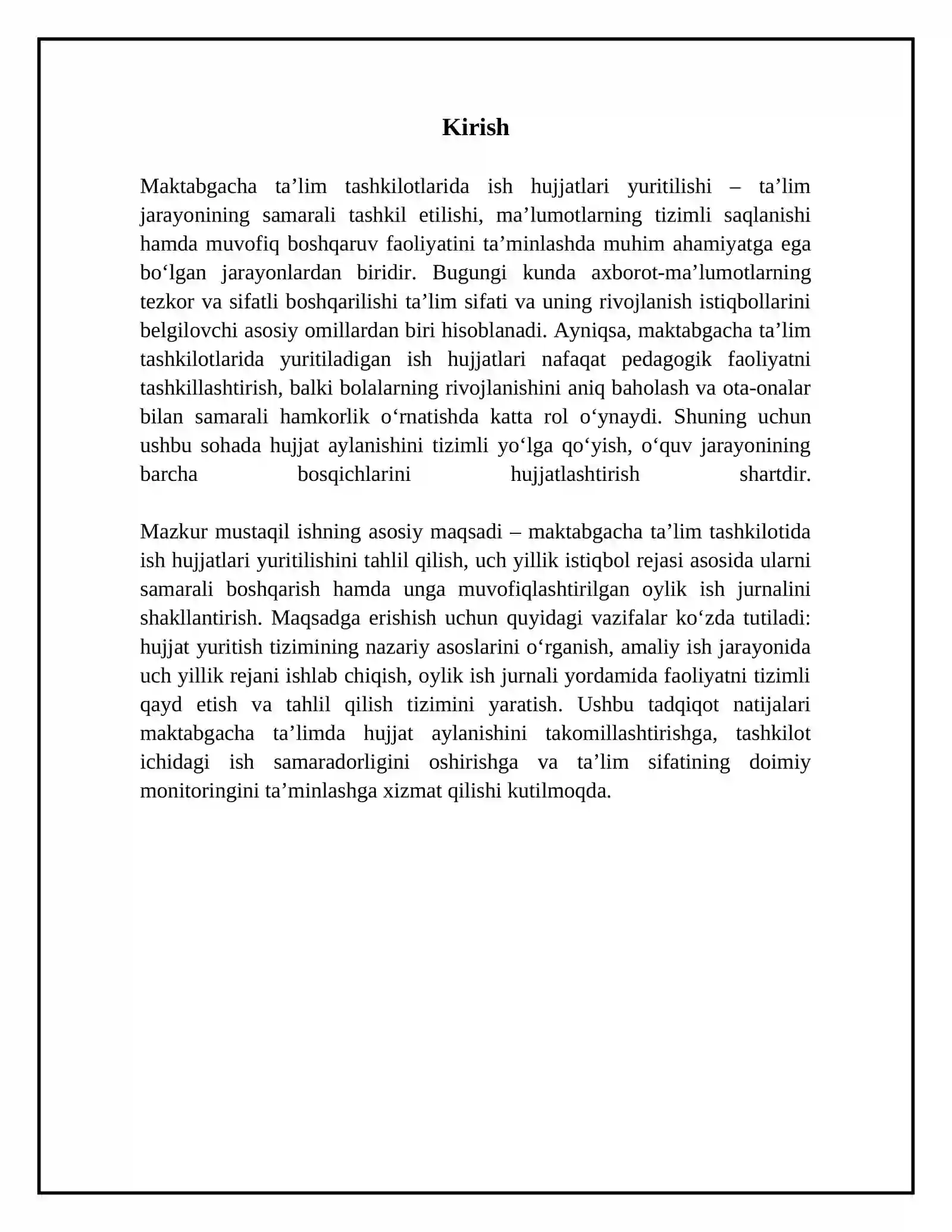 Kirish

Maktabgacha ta'lim tashkilotlarida ish hujjatlari yuritilishi – ta'lim jarayonining samarali tashkil etilishi, ma'lumotlarning tizimli saqlanishi hamda muvofiq boshqaruv faoliyatini ta'minlashda muhim ahamiyatga ega bo'lgan jarayonlardan biridir. Bugungi kunda axborot-ma'lumotlarning tezkor va sifatli boshqarilishi ta'lim sifati va uning rivojlanish istiqbollarini belgilovchi asosiy omillardan biri hisoblanadi. Ayniqsa, maktabgacha ta'lim tashkilotlarida yuritiladigan ish hujjatlari nafaqat pedagogik faoliyatni tashkillashtirish, balki bolalarning rivojlanishini aniq baholash va ota-onalar bilan samarali hamkorlik o'rnatishda katta rol o'ynaydi. Shuning uchun ushbu sohada hujjat aylanishini tizimli yo'lga qo'yish, o'quv jarayonining barcha bosqichlarini hujjatlashtirish shartdir.

Mazkur mustaqil ishning asosiy maqsadi – maktabgacha ta'lim tashkilotida ish hujjatlari yuritilishini tahlil qilish, uch yillik istiqbol rejasi asosida ularni samarali boshqarish hamda unga muvofiqlashtirilgan oylik ish jurnalini shakllantirish. Maqsadga erishish uchun quyidagi vazifalar ko'zda tutiladi: hujjat yuritish tizimining nazariy asoslarini o'rganish, amaliy ish jarayonida uch yillik rejani ishlab chiqish, oylik ish jurnali yordamida faoliyatni tizimli qayd etish va tahlil qilish tizimini yaratish. Ushbu tadqiqot natijalari maktabgacha ta'limda hujjat aylanishini takomillashtirishga, tashkilot ichidagi ish samaradorligini oshirishga va ta'lim sifatining doimiy monitoringini ta'minlashga xizmat qilishi kutilmoqda.